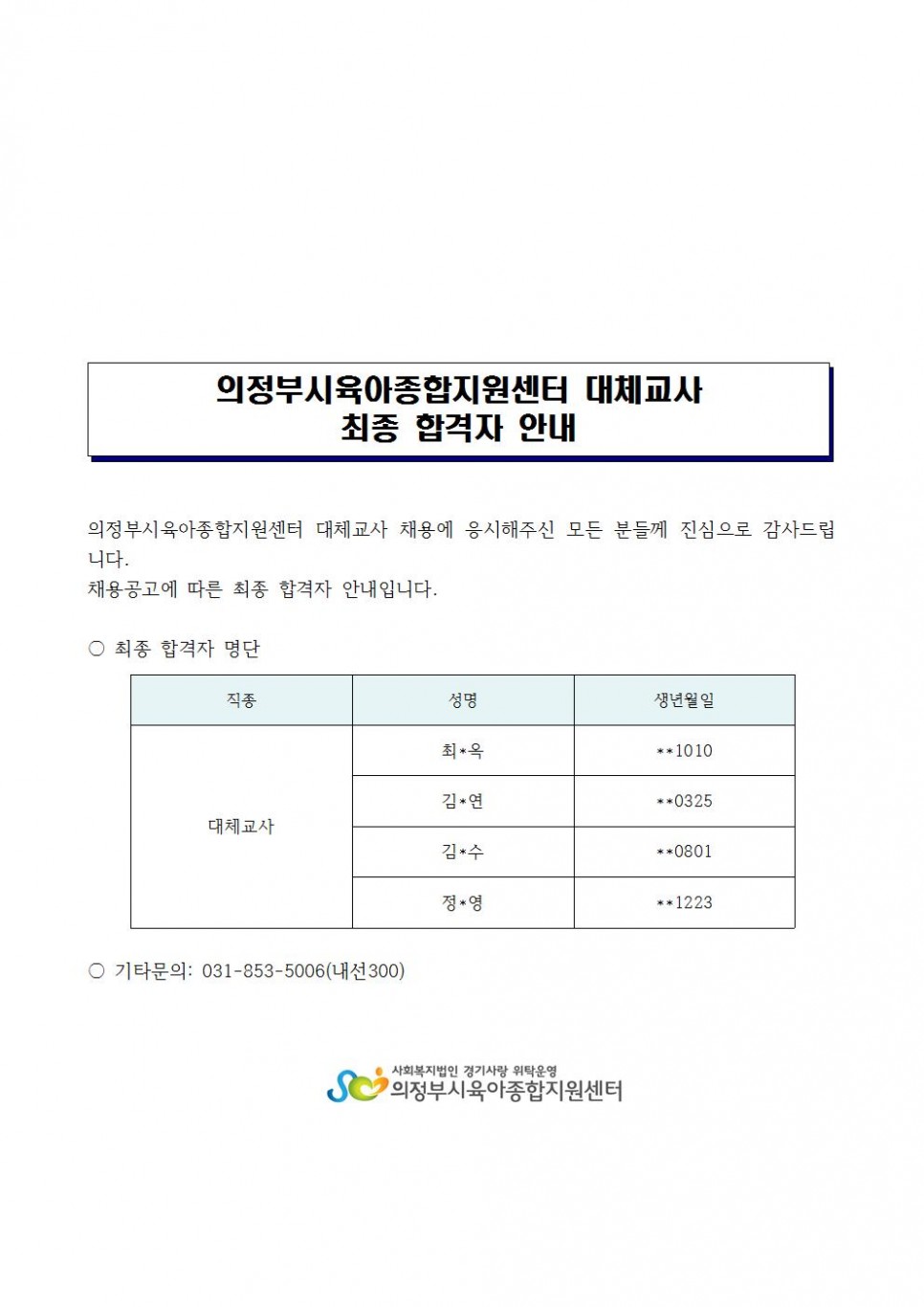 의정부시육아종합지원센터 대체교사
최종 합격자 안내

의정부시육아종합지원센터 대체교사 채용에 응시해주신 모든 분들께 진심으로 감사드립니다.
채용공고에 따른 최종 합격자 안내입니다.

○ 최종 합격자 명단

| 직종 | 성명 | 생년월일 |
|---|---|---|
| 대체교사 | 최*옥 | **1010 |
| | 김*연 | **0325 |
| | 김*수 | **0801 |
| | 정*영 | **1223 |

○ 기타문의: 031-853-5006(내선300)

사회복지법인 경기사랑 위탁운영
의정부시육아종합지원센터